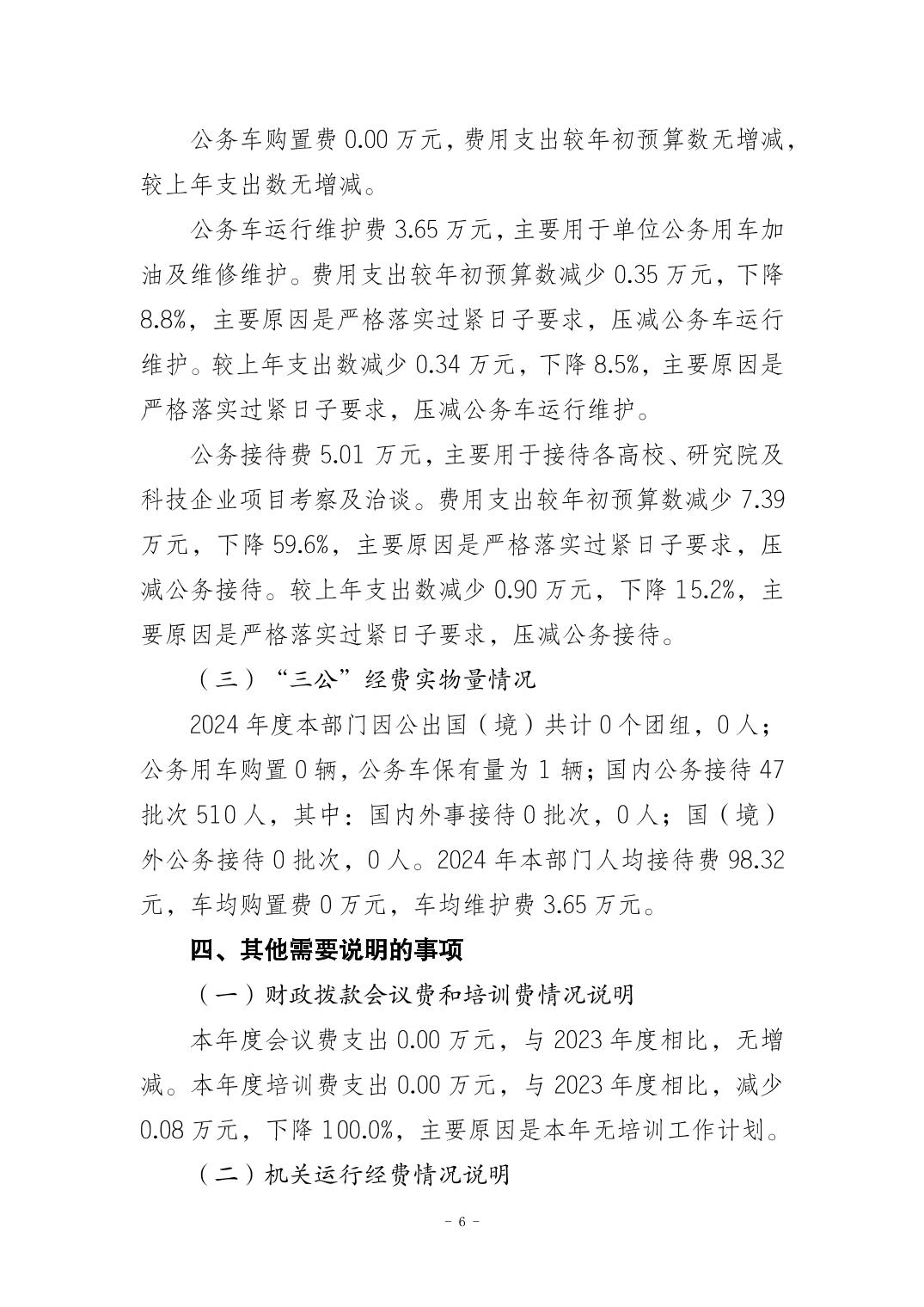 公务车购置费 0.00 万元，费用支出较年初预算数无增减，较上年支出数无增减。

公务车运行维护费 3.65 万元，主要用于单位公务用车加油及维修维护。费用支出较年初预算数减少 0.35 万元，下降 8.8%，主要原因是严格落实过紧日子要求，压减公务车运行维护。较上年支出数减少 0.34 万元，下降 8.5%，主要原因是严格落实过紧日子要求，压减公务车运行维护。

公务接待费 5.01 万元，主要用于接待各高校、研究院及科技企业项目考察及洽谈。费用支出较年初预算数减少 7.39 万元，下降 59.6%，主要原因是严格落实过紧日子要求，压减公务接待。较上年支出数减少 0.90 万元，下降 15.2%，主要原因是严格落实过紧日子要求，压减公务接待。

（三）“三公”经费实物量情况

2024 年度本部门因公出国（境）共计 0 个团组，0 人；公务用车购置 0 辆，公务车保有量为 1 辆；国内公务接待 47 批次 510 人，其中：国内外事接待 0 批次，0 人；国（境）外公务接待 0 批次，0 人。2024 年本部门人均接待费 98.32 元，车均购置费 0 万元，车均维护费 3.65 万元。

四、其他需要说明的事项

（一）财政拨款会议费和培训费情况说明

本年度会议费支出 0.00 万元，与 2023 年度相比，无增减。本年度培训费支出 0.00 万元，与 2023 年度相比，减少 0.08 万元，下降 100.0%，主要原因是本年无培训工作计划。

（二）机关运行经费情况说明

- 6 -